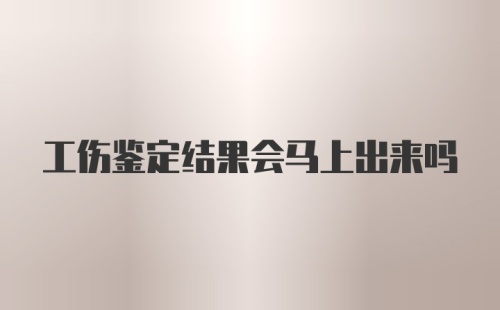 工伤鉴定结果会马上出来吗